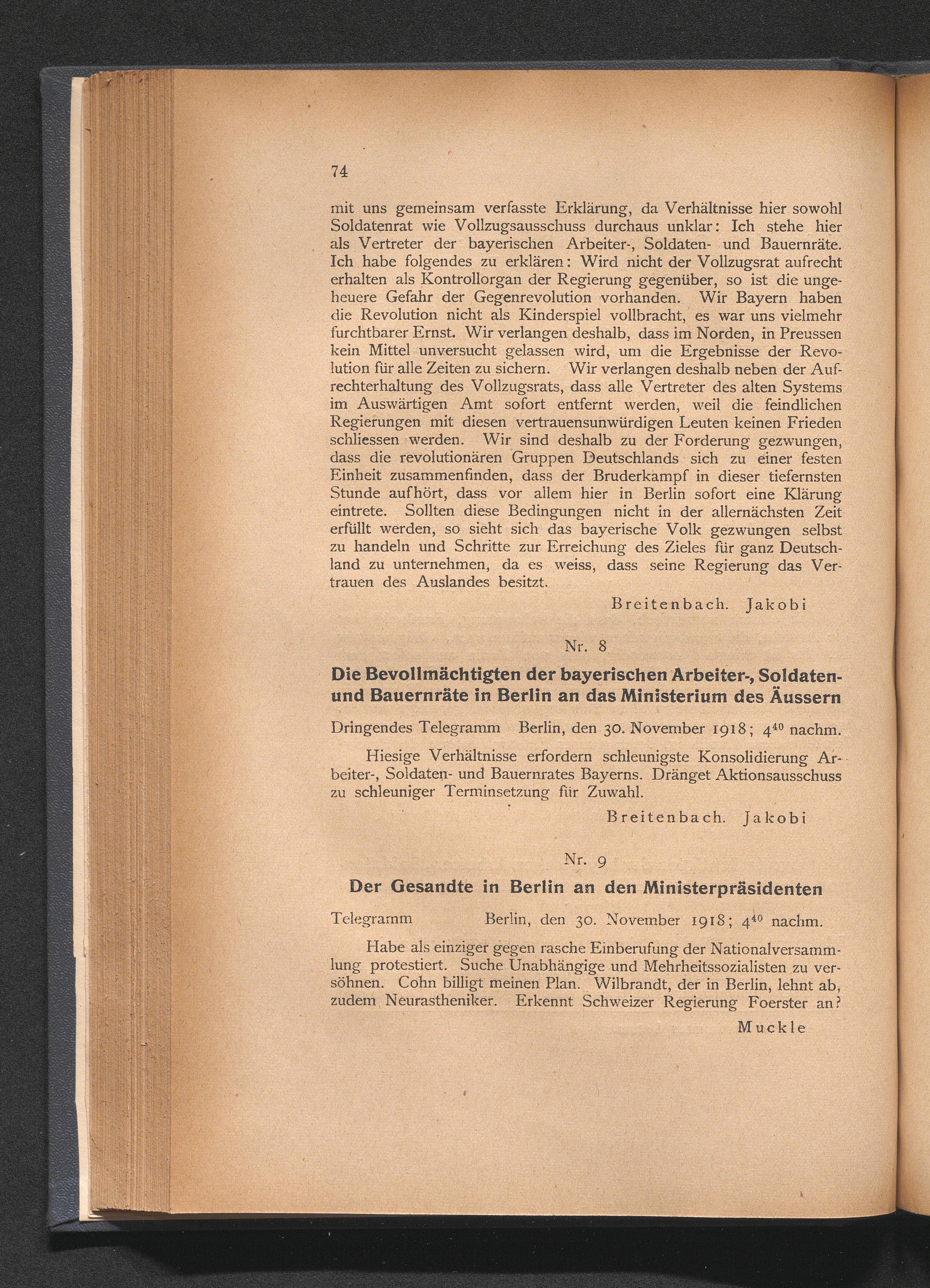 74

mit uns gemeinsam verfasste Erklärung, da Verhältnisse hier sowohl Soldatenrat wie Vollzugsausschuss durchaus unklar: Ich stehe hier als Vertreter der bayerischen Arbeiter-, Soldaten- und Bauernräte. Ich habe folgendes zu erklären: Wird nicht der Vollzugsrat aufrecht erhalten als Kontrollorgan der Regierung gegenüber, so ist die ungeheuere Gefahr der Gegenrevolution vorhanden. Wir Bayern haben die Revolution nicht als Kinderspiel vollbracht, es war uns vielmehr furchtbarer Ernst. Wir verlangen deshalb, dass im Norden, in Preussen kein Mittel unversucht gelassen wird, um die Ergebnisse der Revolution für alle Zeiten zu sichern. Wir verlangen deshalb neben der Aufrechterhaltung des Vollzugsrats, dass alle Vertreter des alten Systems im Auswärtigen Amt sofort entfernt werden, weil die feindlichen Regierungen mit diesen vertrauensunwürdigen Leuten keinen Frieden schliessen werden. Wir sind deshalb zu der Forderung gezwungen, dass die revolutionären Gruppen Deutschlands sich zu einer festen Einheit zusammenfinden, dass der Bruderkampf in dieser tiefernsten Stunde aufhört, dass vor allem hier in Berlin sofort eine Klärung eintrete. Sollten diese Bedingungen nicht in der allernächsten Zeit erfüllt werden, so sieht sich das bayerische Volk gezwungen selbst zu handeln und Schritte zur Erreichung des Zieles für ganz Deutschland zu unternehmen, da es weiss, dass seine Regierung das Vertrauen des Auslandes besitzt.

Breitenbach. Jakobi

Nr. 8

Die Bevollmächtigten der bayerischen Arbeiter-, Soldaten- und Bauernräte in Berlin an das Ministerium des Äussern

Dringendes Telegramm Berlin, den 30. November 1918; $4^{40}$ nachm.

Hiesige Verhältnisse erfordern schleunigste Konsolidierung Arbeiter-, Soldaten- und Bauernrates Bayerns. Dränget Aktionsausschuss zu schleuniger Terminsetzung für Zuwahl.

Breitenbach. Jakobi

Nr. 9

Der Gesandte in Berlin an den Ministerpräsidenten

Telegramm Berlin, den 30. November 1918; $4^{40}$ nachm.

Habe als einziger gegen rasche Einberufung der Nationalversammlung protestiert. Suche Unabhängige und Mehrheitssozialisten zu versöhnen. Cohn billigt meinen Plan. Wilbrandt, der in Berlin, lehnt ab, zudem Neurastheniker. Erkennt Schweizer Regierung Foerster an?

Muckle